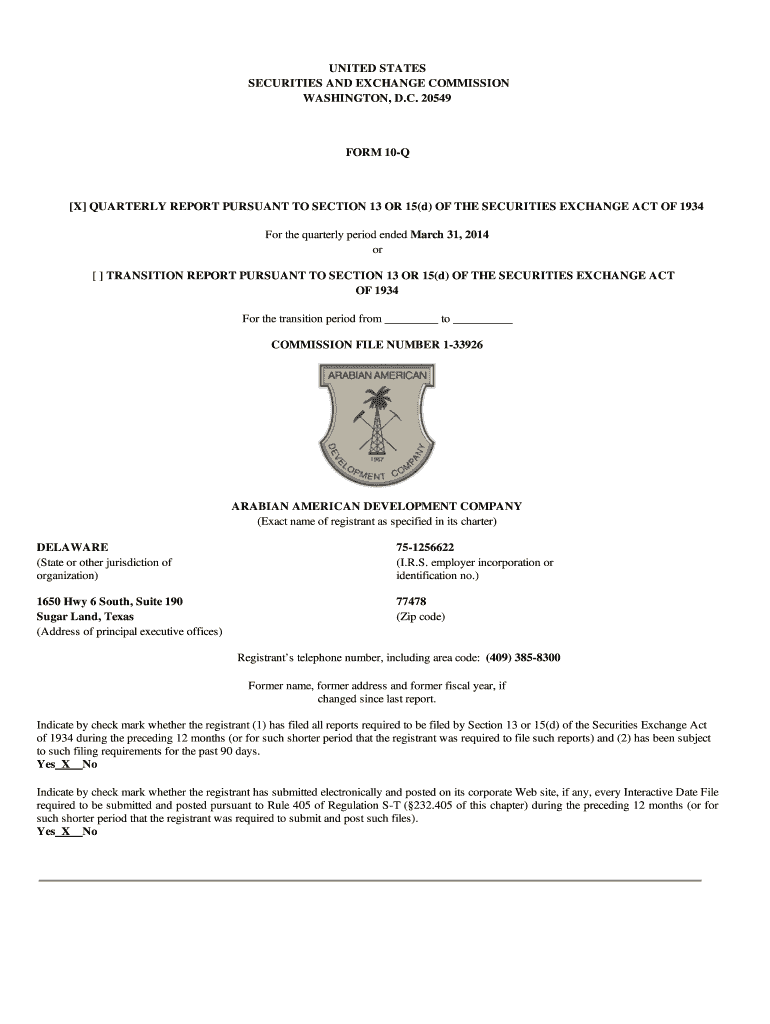 UNITED STATES
SECURITIES AND EXCHANGE COMMISSION
WASHINGTON, D.C. 20549

FORM 10-Q

[X] QUARTERLY REPORT PURSUANT TO SECTION 13 OR 15(d) OF THE SECURITIES EXCHANGE ACT OF 1934

For the quarterly period ended March 31, 2014
or

[ ] TRANSITION REPORT PURSUANT TO SECTION 13 OR 15(d) OF THE SECURITIES EXCHANGE ACT OF 1934

For the transition period from _________ to __________

COMMISSION FILE NUMBER 1-33926

ARABIAN AMERICAN
DEVELOPMENT COMPANY
1967

ARABIAN AMERICAN DEVELOPMENT COMPANY
(Exact name of registrant as specified in its charter)

DELAWARE
(State or other jurisdiction of organization)

75-1256622
(I.R.S. employer incorporation or identification no.)

1650 Hwy 6 South, Suite 190
Sugar Land, Texas
(Address of principal executive offices)

77478
(Zip code)

Registrant's telephone number, including area code: (409) 385-8300

Former name, former address and former fiscal year, if changed since last report.

Indicate by check mark whether the registrant (1) has filed all reports required to be filed by Section 13 or 15(d) of the Securities Exchange Act of 1934 during the preceding 12 months (or for such shorter period that the registrant was required to file such reports) and (2) has been subject to such filing requirements for the past 90 days.
Yes_X__No

Indicate by check mark whether the registrant has submitted electronically and posted on its corporate Web site, if any, every Interactive Date File required to be submitted and posted pursuant to Rule 405 of Regulation S-T (§232.405 of this chapter) during the preceding 12 months (or for such shorter period that the registrant was required to submit and post such files).
Yes_X__No